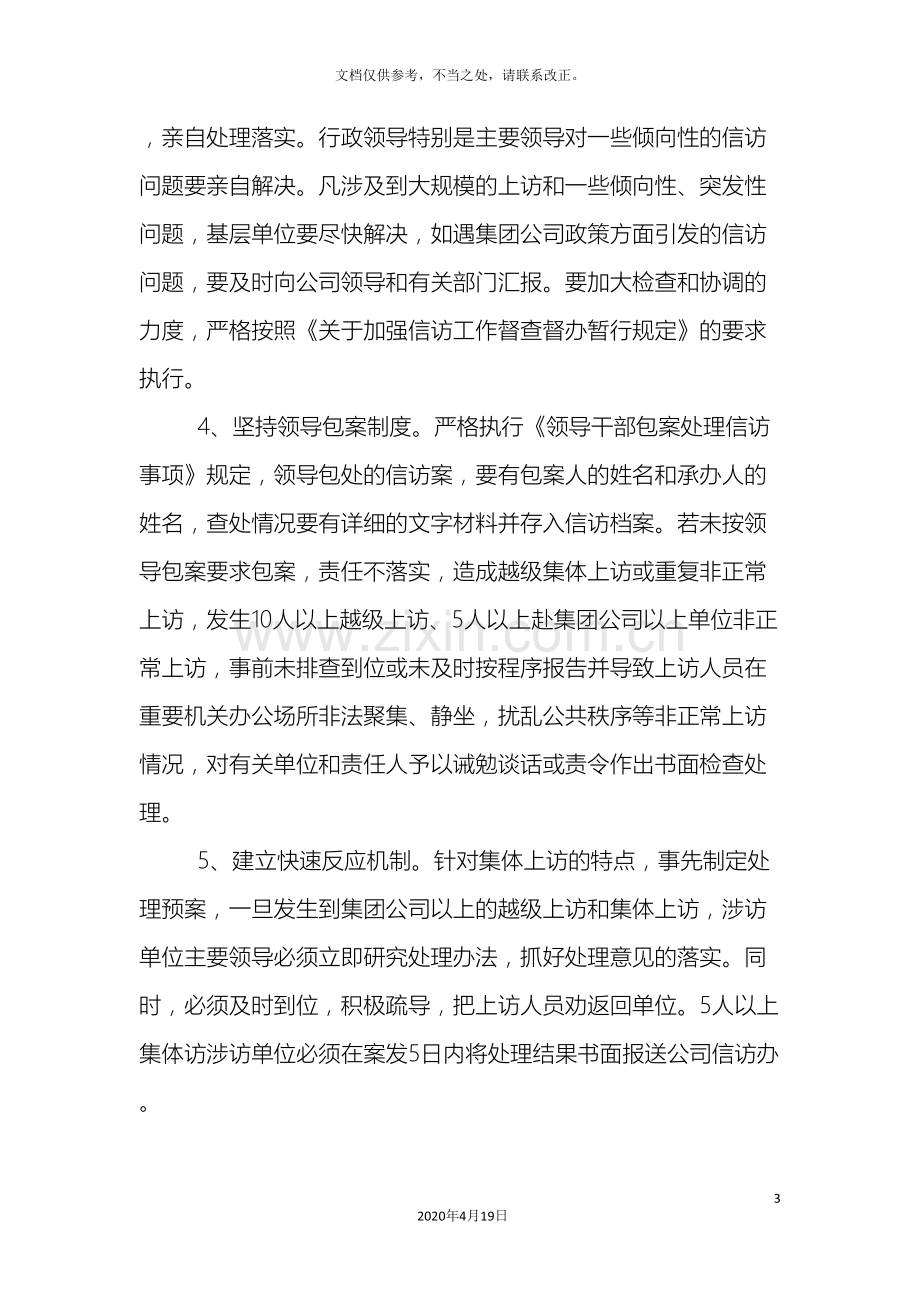 文档仅供参考，不当之处，请联系改正。

，亲自处理落实。行政领导特别是主要领导对一些倾向性的信访问题要亲自解决。凡涉及到大规模的上访和一些倾向性、突发性问题，基层单位要尽快解决，如遇集团公司政策方面引发的信访问题，要及时向公司领导和有关部门汇报。要加大检查和协调的力度，严格按照《关于加强信访工作督查督办暂行规定》的要求执行。

4、坚持领导包案制度。严格执行《领导干部包案处理信访事项》规定，领导包处的信访案，要有包案人的姓名和承办人的姓名，查处情况要有详细的文字材料并存入信访档案。若未按领导包案要求包案，责任不落实，造成越级集体上访或重复非正常上访，发生10人以上越级上访、5人以上赴集团公司以上单位非正常上访，事前未排查到位或未及时按程序报告并导致上访人员在重要机关办公场所非法聚集、静坐，扰乱公共秩序等非正常上访情况，对有关单位和责任人予以诫勉谈话或责令作出书面检查处理。

5、建立快速反应机制。针对集体上访的特点，事先制定处理预案，一旦发生到集团公司以上的越级上访和集体上访，涉访单位主要领导必须立即研究处理办法，抓好处理意见的落实。同时，必须及时到位，积极疏导，把上访人员劝返回单位。5人以上集体访涉访单位必须在案发5日内将处理结果书面报送公司信访办。

3

2020年4月19日

www.zixin.com.cn